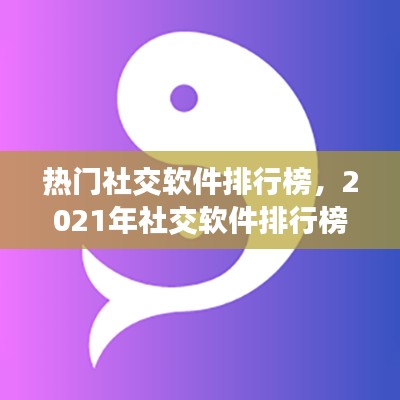 热门社交软件排行榜，2021年社交软件排行榜